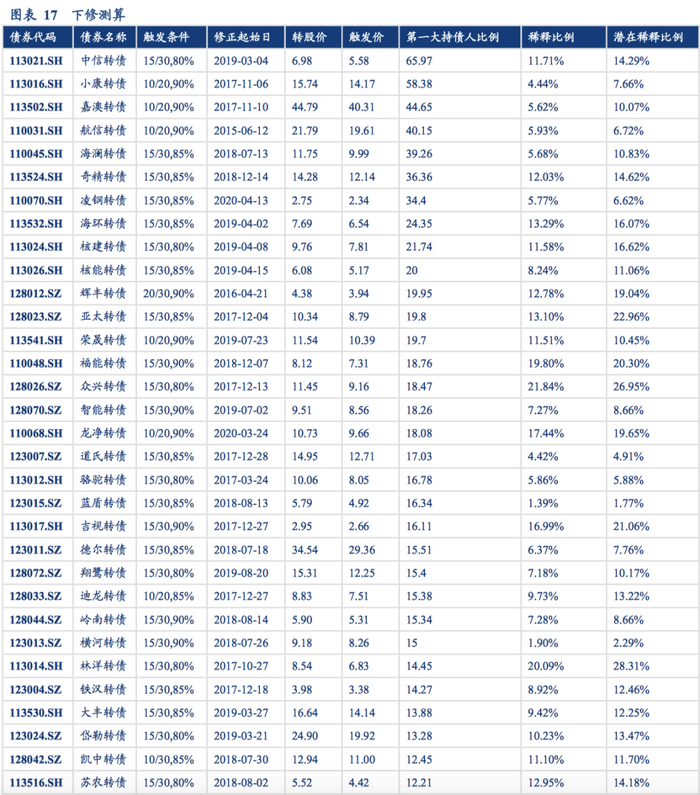 图表 17 下修测算

| 债券代码 | 债券名称 | 触发条件 | 修正起始日 | 转股价 | 触发价 | 第一大持债人比例 | 稀释比例 | 潜在稀释比例 |
|---|---|---|---|---|---|---|---|---|
| 113021.SH | 中信转债 | 15/30,80% | 2019-03-04 | 6.98 | 5.58 | 65.97 | 11.71% | 14.29% |
| 113016.SH | 小康转债 | 10/20,90% | 2017-11-06 | 15.74 | 14.17 | 58.38 | 4.44% | 7.66% |
| 113502.SH | 嘉澳转债 | 10/20,90% | 2017-11-10 | 44.79 | 40.31 | 44.65 | 5.62% | 10.07% |
| 110031.SH | 航信转债 | 10/20,90% | 2015-06-12 | 21.79 | 19.61 | 40.15 | 5.93% | 6.72% |
| 110045.SH | 海澜转债 | 15/30,85% | 2018-07-13 | 11.75 | 9.99 | 39.26 | 5.68% | 10.83% |
| 113524.SH | 奇精转债 | 15/30,85% | 2018-12-14 | 14.28 | 12.14 | 36.36 | 12.03% | 14.62% |
| 110070.SH | 凌钢转债 | 15/30,85% | 2020-04-13 | 2.75 | 2.34 | 34.4 | 5.77% | 6.62% |
| 113532.SH | 海环转债 | 15/30,85% | 2019-04-02 | 7.69 | 6.54 | 24.35 | 13.29% | 16.07% |
| 113024.SH | 核建转债 | 15/30,80% | 2019-04-08 | 9.76 | 7.81 | 21.74 | 11.58% | 16.62% |
| 113026.SH | 核能转债 | 15/30,85% | 2019-04-15 | 6.08 | 5.17 | 20 | 8.24% | 11.06% |
| 128012.SZ | 辉丰转债 | 20/30,90% | 2016-04-21 | 4.38 | 3.94 | 19.95 | 12.78% | 19.04% |
| 128023.SZ | 亚太转债 | 15/30,85% | 2017-12-04 | 10.34 | 8.79 | 19.8 | 13.10% | 22.96% |
| 113541.SH | 荣晟转债 | 10/20,90% | 2019-07-23 | 11.54 | 10.39 | 19.7 | 11.51% | 10.45% |
| 110048.SH | 福能转债 | 15/30,90% | 2018-12-07 | 8.12 | 7.31 | 18.76 | 19.80% | 20.30% |
| 128026.SZ | 众兴转债 | 15/30,80% | 2017-12-13 | 11.45 | 9.16 | 18.47 | 21.84% | 26.95% |
| 128070.SZ | 智能转债 | 15/30,90% | 2019-07-02 | 9.51 | 8.56 | 18.26 | 7.27% | 8.66% |
| 110068.SH | 龙净转债 | 10/20,90% | 2020-03-24 | 10.73 | 9.66 | 18.08 | 17.44% | 19.65% |
| 123007.SZ | 道氏转债 | 15/30,85% | 2017-12-28 | 14.95 | 12.71 | 17.03 | 4.42% | 4.91% |
| 113012.SH | 骆驼转债 | 15/30,80% | 2017-03-24 | 10.06 | 8.05 | 16.78 | 5.86% | 5.88% |
| 123015.SZ | 蓝盾转债 | 15/30,85% | 2018-08-13 | 5.79 | 4.92 | 16.34 | 1.39% | 1.77% |
| 113017.SH | 吉视转债 | 15/30,90% | 2017-12-27 | 2.95 | 2.66 | 16.11 | 16.99% | 21.06% |
| 123011.SZ | 德尔转债 | 15/30,85% | 2018-07-18 | 34.54 | 29.36 | 15.51 | 6.37% | 7.76% |
| 128072.SZ | 翔鹭转债 | 15/30,80% | 2019-08-20 | 15.31 | 12.25 | 15.4 | 7.18% | 10.17% |
| 128033.SZ | 迪龙转债 | 10/20,85% | 2017-12-27 | 8.83 | 7.51 | 15.38 | 9.73% | 13.22% |
| 128044.SZ | 岭南转债 | 15/30,90% | 2018-08-14 | 5.90 | 5.31 | 15.34 | 7.28% | 8.66% |
| 123013.SZ | 横河转债 | 15/30,90% | 2018-07-26 | 9.18 | 8.26 | 15 | 1.90% | 2.29% |
| 113014.SH | 林洋转债 | 15/30,80% | 2017-10-27 | 8.54 | 6.83 | 14.45 | 20.09% | 28.31% |
| 123004.SZ | 铁汉转债 | 15/30,85% | 2017-12-18 | 3.98 | 3.38 | 14.27 | 8.92% | 12.46% |
| 113530.SH | 大丰转债 | 15/30,85% | 2019-03-27 | 16.64 | 14.14 | 13.88 | 9.42% | 12.25% |
| 123024.SZ | 岱勒转债 | 15/30,80% | 2019-03-21 | 24.90 | 19.92 | 13.28 | 10.23% | 13.47% |
| 128042.SZ | 凯中转债 | 10/30,85% | 2018-07-30 | 12.94 | 11.00 | 12.45 | 11.10% | 11.70% |
| 113516.SH | 苏农转债 | 15/30,80% | 2018-08-02 | 5.52 | 4.42 | 12.21 | 12.95% | 14.18% |